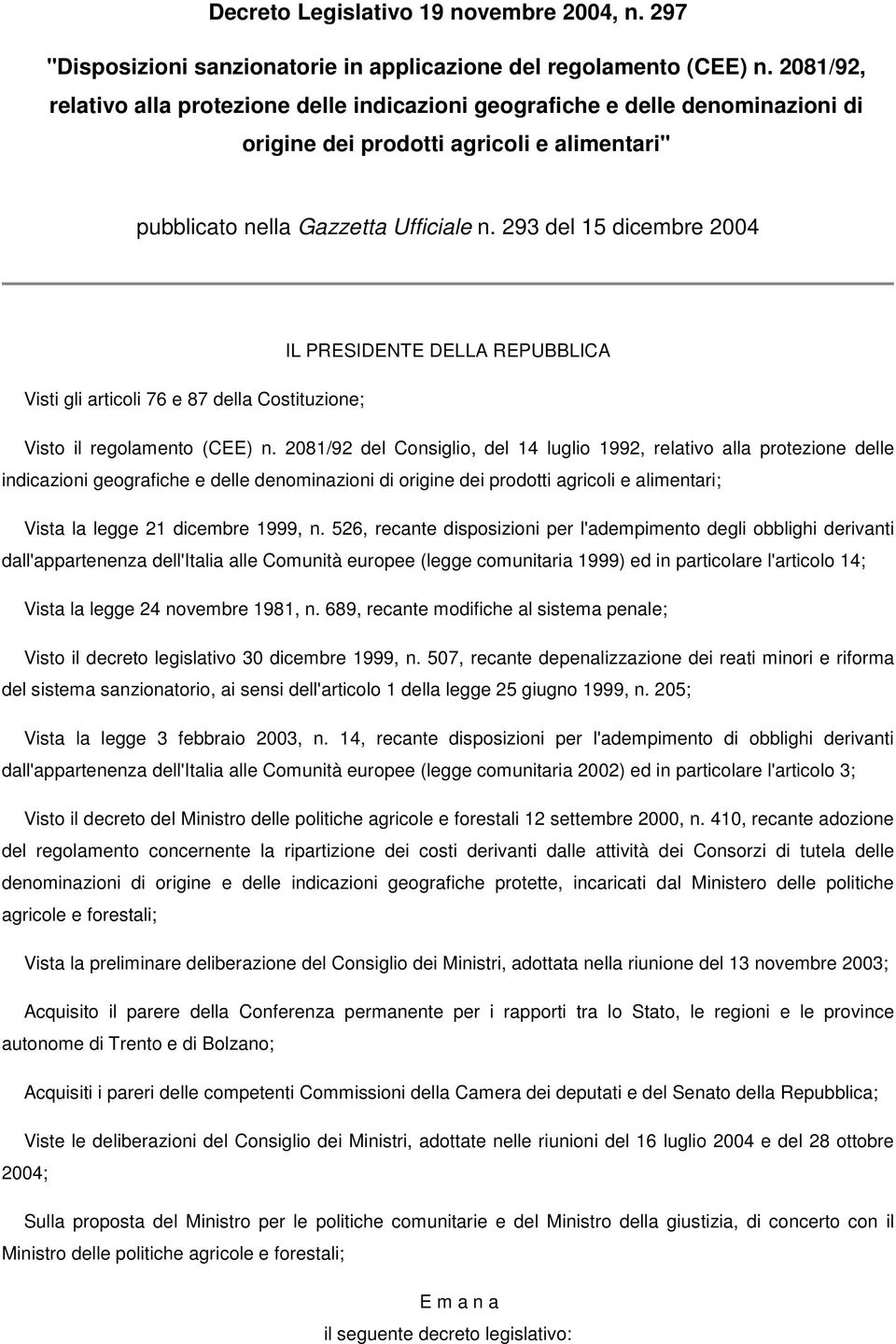 Decreto Legislativo 19 novembre 2004, n. 297

"Disposizioni sanzionatorie in applicazione del regolamento (CEE) n. 2081/92, relativo alla protezione delle indicazioni geografiche e delle denominazioni di origine dei prodotti agricoli e alimentari"

pubblicato nella Gazzetta Ufficiale n. 293 del 15 dicembre 2004

IL PRESIDENTE DELLA REPUBBLICA

Visti gli articoli 76 e 87 della Costituzione;

Visto il regolamento (CEE) n. 2081/92 del Consiglio, del 14 luglio 1992, relativo alla protezione delle indicazioni geografiche e delle denominazioni di origine dei prodotti agricoli e alimentari;

Vista la legge 21 dicembre 1999, n. 526, recante disposizioni per l'adempimento degli obblighi derivanti dall'appartenenza dell'Italia alle Comunità europee (legge comunitaria 1999) ed in particolare l'articolo 14;

Vista la legge 24 novembre 1981, n. 689, recante modifiche al sistema penale;

Visto il decreto legislativo 30 dicembre 1999, n. 507, recante depenalizzazione dei reati minori e riforma del sistema sanzionatorio, ai sensi dell'articolo 1 della legge 25 giugno 1999, n. 205;

Vista la legge 3 febbraio 2003, n. 14, recante disposizioni per l'adempimento di obblighi derivanti dall'appartenenza dell'Italia alle Comunità europee (legge comunitaria 2002) ed in particolare l'articolo 3;

Visto il decreto del Ministro delle politiche agricole e forestali 12 settembre 2000, n. 410, recante adozione del regolamento concernente la ripartizione dei costi derivanti dalle attività dei Consorzi di tutela delle denominazioni di origine e delle indicazioni geografiche protette, incaricati dal Ministero delle politiche agricole e forestali;

Vista la preliminare deliberazione del Consiglio dei Ministri, adottata nella riunione del 13 novembre 2003;

Acquisito il parere della Conferenza permanente per i rapporti tra lo Stato, le regioni e le province autonome di Trento e di Bolzano;

Acquisiti i pareri delle competenti Commissioni della Camera dei deputati e del Senato della Repubblica;

Viste le deliberazioni del Consiglio dei Ministri, adottate nelle riunioni del 16 luglio 2004 e del 28 ottobre 2004;

Sulla proposta del Ministro per le politiche comunitarie e del Ministro della giustizia, di concerto con il Ministro delle politiche agricole e forestali;

E m a n a

il seguente decreto legislativo: